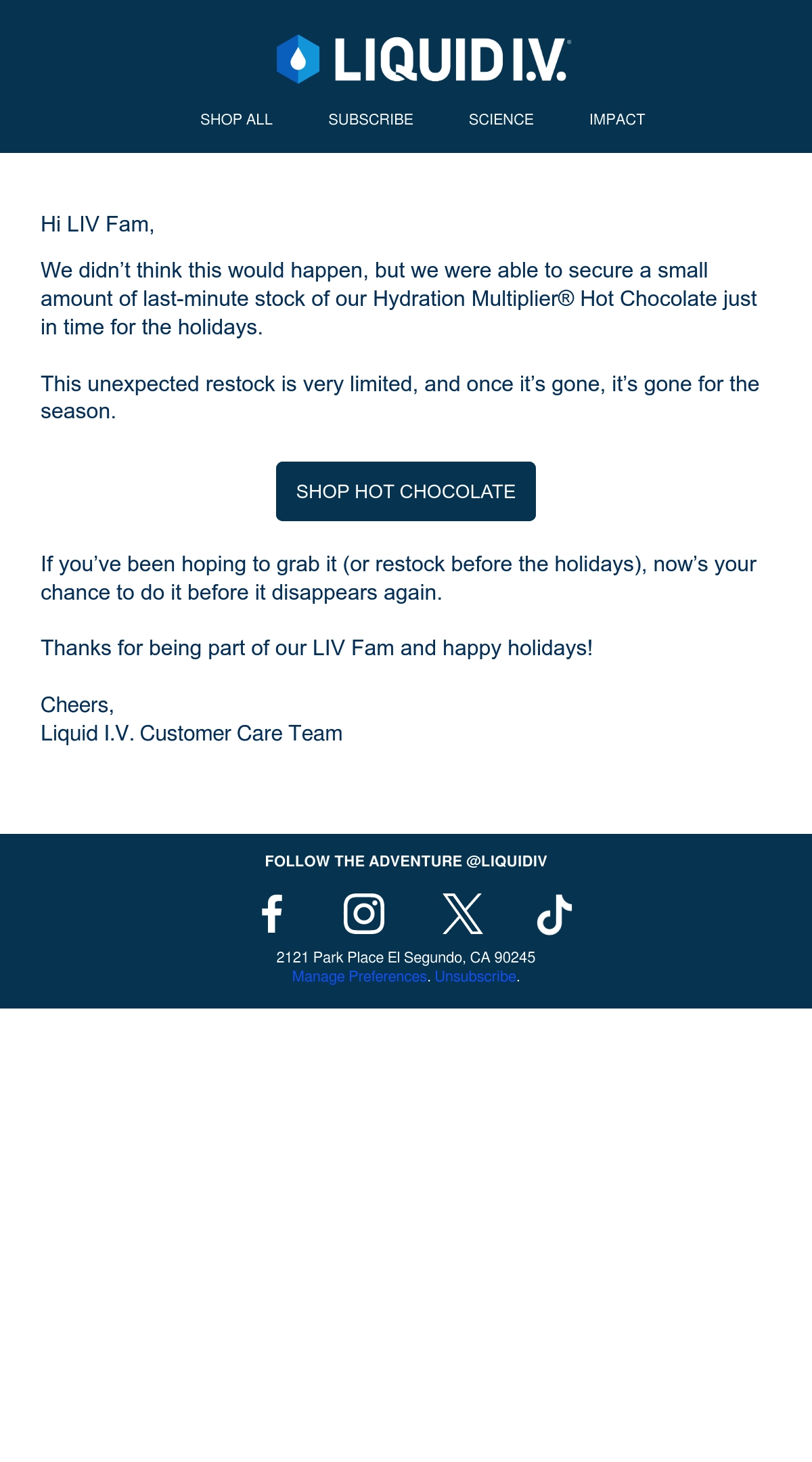 LIQUID I.V.®

SHOP ALL SUBSCRIBE SCIENCE IMPACT

Hi LIV Fam,

We didn’t think this would happen, but we were able to secure a small amount of last-minute stock of our Hydration Multiplier® Hot Chocolate just in time for the holidays.

This unexpected restock is very limited, and once it’s gone, it’s gone for the season.

SHOP HOT CHOCOLATE

If you’ve been hoping to grab it (or restock before the holidays), now’s your chance to do it before it disappears again.

Thanks for being part of our LIV Fam and happy holidays!

Cheers,
Liquid I.V. Customer Care Team

FOLLOW THE ADVENTURE @LIQUIDIV

2121 Park Place El Segundo, CA 90245
Manage Preferences. Unsubscribe.